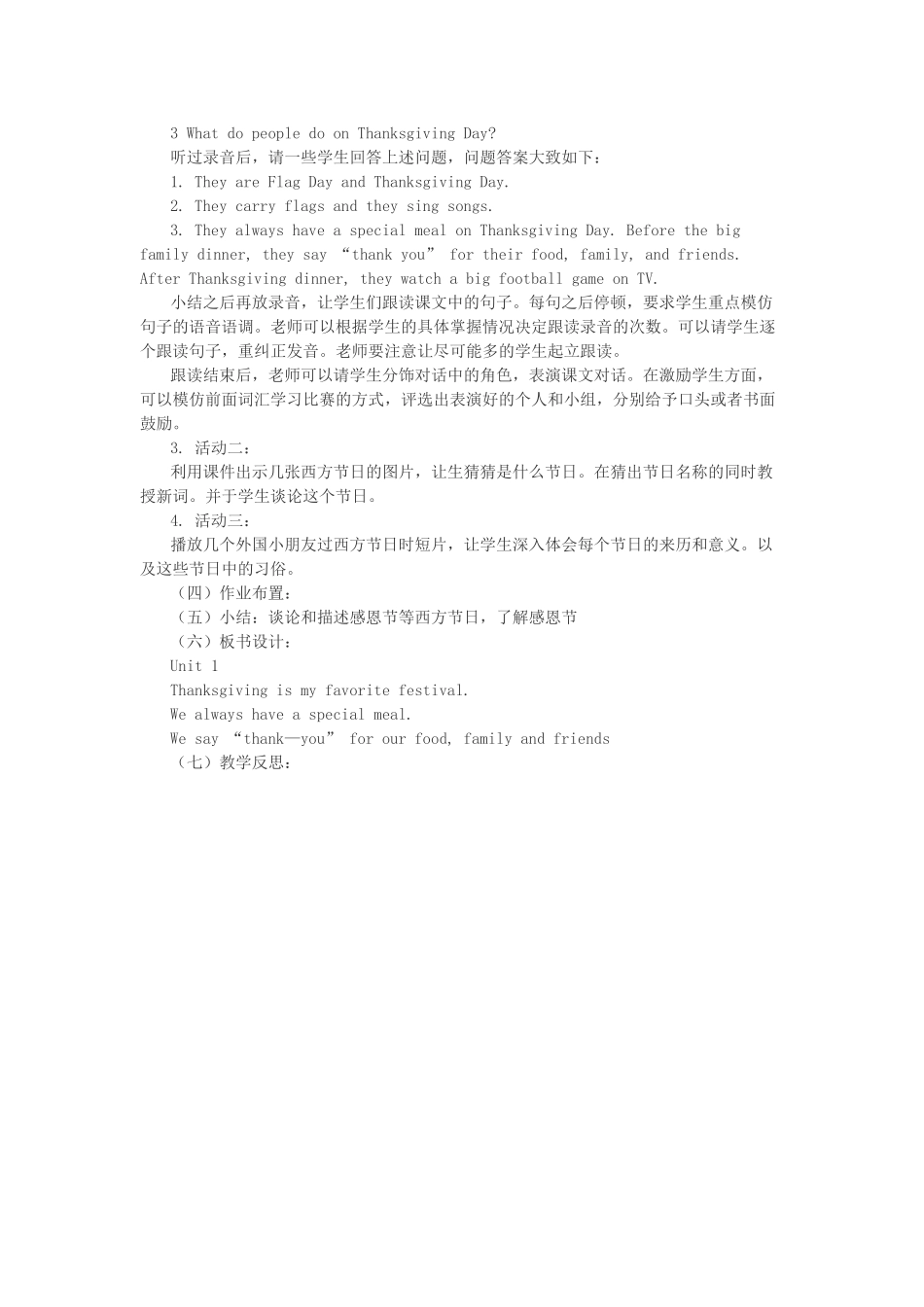 3 What do people do on Thanksgiving Day?

听过录音后，请一些学生回答上述问题，问题答案大致如下：

1. They are Flag Day and Thanksgiving Day.

2. They carry flags and they sing songs.

3. They always have a special meal on Thanksgiving Day. Before the big family dinner, they say “thank you” for their food, family, and friends. After Thanksgiving dinner, they watch a big football game on TV.

小结之后再放录音，让学生们跟读课文中的句子。每句之后停顿，要求学生重点模仿句子的语音语调。老师可以根据学生的具体掌握情况决定跟读录音的次数。可以请学生逐个跟读句子，重纠正发音。老师要注意让尽可能多的学生起立跟读。

跟读结束后，老师可以请学生分饰对话中的角色，表演课文对话。在激励学生方面，可以模仿前面词汇学习比赛的方式，评选出表演好的个人和小组，分别给予口头或者书面鼓励。

3. 活动二：

利用课件出示几张西方节日的图片，让生猜猜是什么节日。在猜出节日名称的同时教授新词。并于学生谈论这个节日。

4. 活动三：

播放几个外国小朋友过西方节日时短片，让学生深入体会每个节日的来历和意义。以及这些节日中的习俗。

（四）作业布置：

（五）小结：谈论和描述感恩节等西方节日，了解感恩节

（六）板书设计：

Unit 1

Thanksgiving is my favorite festival.

We always have a special meal.

We say “thank—you” for our food, family and friends

（七）教学反思：